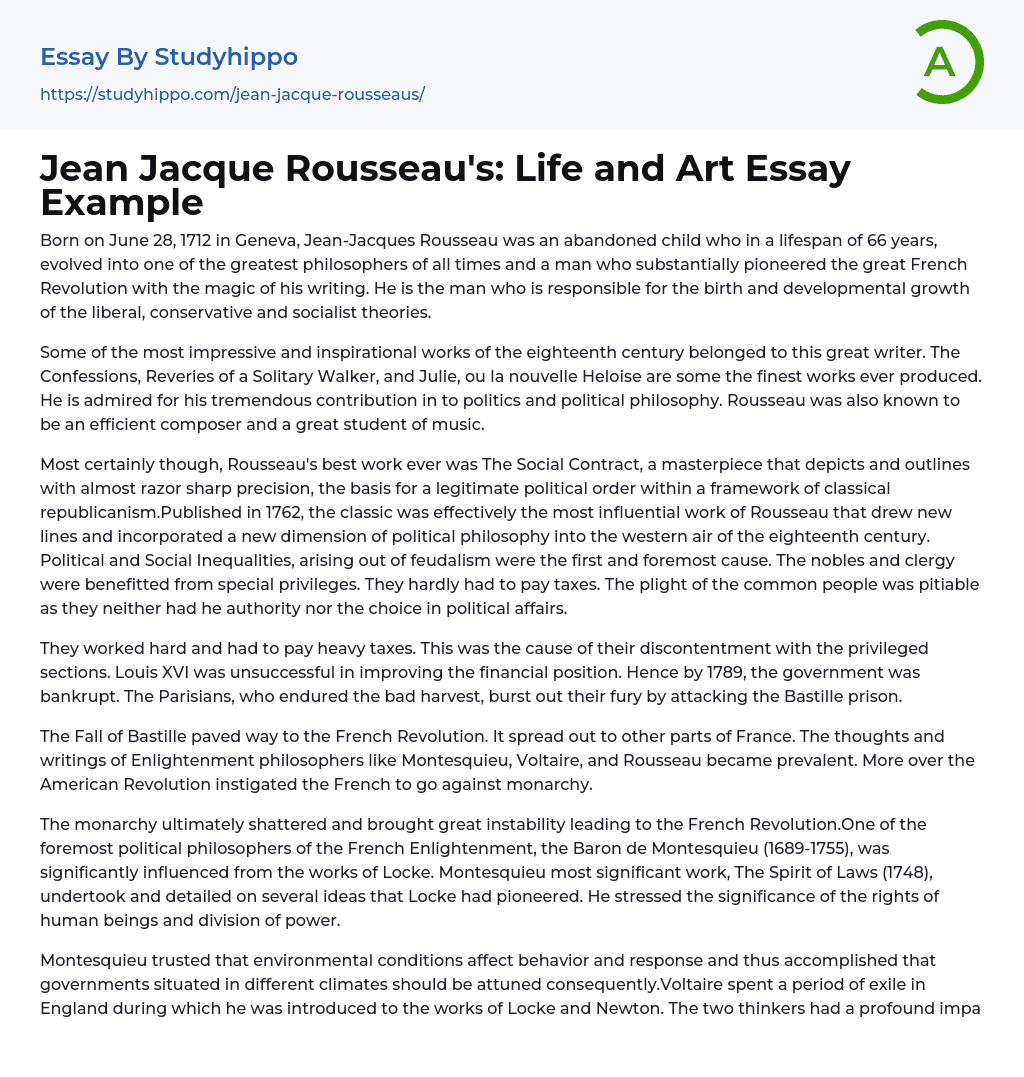 Essay By Studyhippo
https://studyhippo.com/jean-jacque-rousseaus/

A

Jean Jacque Rousseau's: Life and Art Essay Example

Born on June 28, 1712 in Geneva, Jean-Jacques Rousseau was an abandoned child who in a lifespan of 66 years, evolved into one of the greatest philosophers of all times and a man who substantially pioneered the great French Revolution with the magic of his writing. He is the man who is responsible for the birth and developmental growth of the liberal, conservative and socialist theories.

Some of the most impressive and inspirational works of the eighteenth century belonged to this great writer. The Confessions, Reveries of a Solitary Walker, and Julie, ou la nouvelle Heloise are some the finest works ever produced. He is admired for his tremendous contribution in to politics and political philosophy. Rousseau was also known to be an efficient composer and a great student of music.

Most certainly though, Rousseau's best work ever was The Social Contract, a masterpiece that depicts and outlines with almost razor sharp precision, the basis for a legitimate political order within a framework of classical republicanism.Published in 1762, the classic was effectively the most influential work of Rousseau that drew new lines and incorporated a new dimension of political philosophy into the western air of the eighteenth century. Political and Social Inequalities, arising out of feudalism were the first and foremost cause. The nobles and clergy were benefitted from special privileges. They hardly had to pay taxes. The plight of the common people was pitiable as they neither had he authority nor the choice in political affairs.

They worked hard and had to pay heavy taxes. This was the cause of their discontentment with the privileged sections. Louis XVI was unsuccessful in improving the financial position. Hence by 1789, the government was bankrupt. The Parisians, who endured the bad harvest, burst out their fury by attacking the Bastille prison.

The Fall of Bastille paved way to the French Revolution. It spread out to other parts of France. The thoughts and writings of Enlightenment philosophers like Montesquieu, Voltaire, and Rousseau became prevalent. More over the American Revolution instigated the French to go against monarchy.

The monarchy ultimately shattered and brought great instability leading to the French Revolution.One of the foremost political philosophers of the French Enlightenment, the Baron de Montesquieu (1689-1755), was significantly influenced from the works of Locke. Montesquieu most significant work, The Spirit of Laws (1748), undertook and detailed on several ideas that Locke had pioneered. He stressed the significance of the rights of human beings and division of power.

Montesquieu trusted that environmental conditions affect behavior and response and thus accomplished that governments situated in different climates should be attuned consequently.Voltaire spent a period of exile in England during which he was introduced to the works of Locke and Newton. The two thinkers had a profound impa